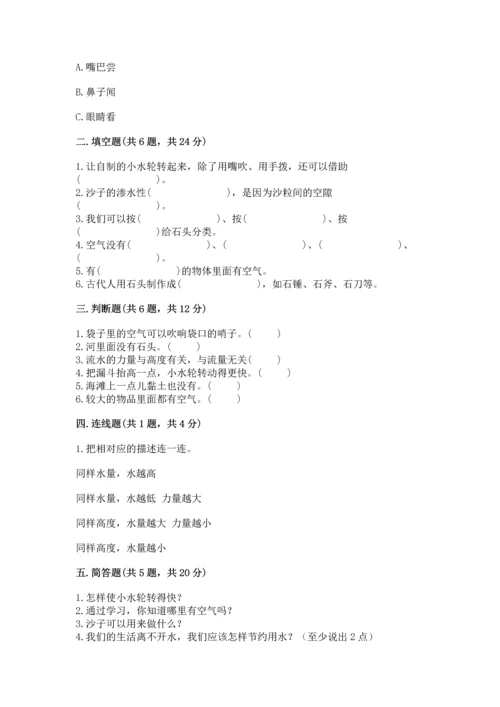 A. 嘴巴尝

B. 鼻子闻

C. 眼睛看

二. 填空题（共 6 题，共 24 分）

1. 让自制的小水轮转起来，除了用嘴吹、用手拨，还可以借助（　　　　）。
2. 沙子的渗水性（　　　　　　），是因为沙粒间的空隙（　　　　）。
3. 我们可以按（　　　　　　）、按（　　　　　　）、按（　　　　）给石头分类。
4. 空气没有（　　　　　　）、（　　　　　　）、（　　　　　　）、（　　　　）。
5. 有（　　　　　　）的物体里面有空气。
6. 古代人用石头制作成（　　　　　　），如石锤、石斧、石刀等。

三. 判断题（共 6 题，共 12 分）

1. 袋子里的空气可以吹响袋口的哨子。（　　）
2. 河里面没有石头。（　　）
3. 流水的力量与高度有关，与流量无关（　　）
4. 把漏斗抬高一点，小水轮转动得更快。（　　）
5. 海滩上一点儿黏土也没有。（　　）
6. 较大的物品里面都有空气。（　　）

四. 连线题（共 1 题，共 4 分）

1. 把相对应的描述连一连。

同样水量，水越高

同样水量，水越低　力量越大

同样高度，水量越大　力量越小

同样高度，水量越小

五. 简答题（共 5 题，共 20 分）

1. 怎样使小水轮转得快？
2. 通过学习，你知道哪里有空气吗？
3. 沙子可以用来做什么？
4. 我们的生活离不开水，我们应该怎样节约用水？（至少说出 2 点）